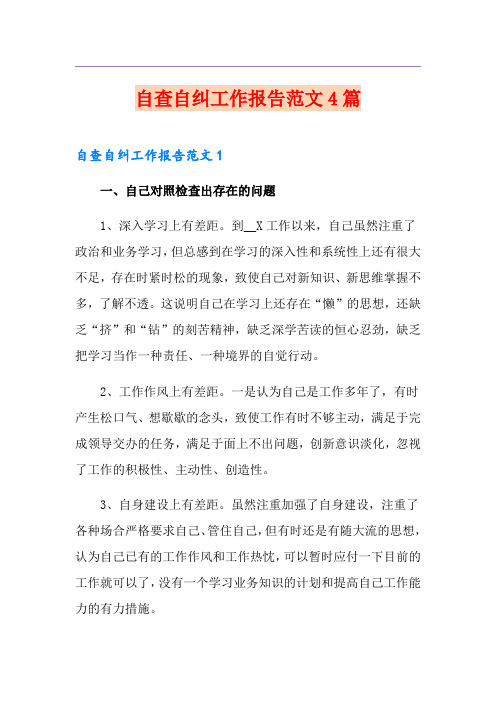 自查自纠工作报告范文4篇

自查自纠工作报告范文1

一、自己对照检查出存在的问题

1、深入学习上有差距。到__X工作以来，自己虽然注重了政治和业务学习，但总感到在学习的深入性和系统性上还有很大不足，存在时紧时松的现象，致使自己对新知识、新思维掌握不多，了解不透。这说明自己在学习上还存在“懒”的思想，还缺乏“挤”和“钻”的刻苦精神，缺乏深学苦读的恒心忍劲，缺乏把学习当作一种责任、一种境界的自觉行动。

2、工作作风上有差距。一是认为自己是工作多年了，有时产生松口气、想歇歇的念头，致使工作有时不够主动，满足于完成领导交办的任务，满足于面上不出问题，创新意识淡化，忽视了工作的积极性、主动性、创造性。

3、自身建设上有差距。虽然注重加强了自身建设，注重了各种场合严格要求自己、管住自己，但有时还是有随大流的思想，认为自己已有的工作作风和工作热忱，可以暂时应付一下目前的工作就可以了，没有一个学习业务知识的计划和提高自己工作能力的有力措施。